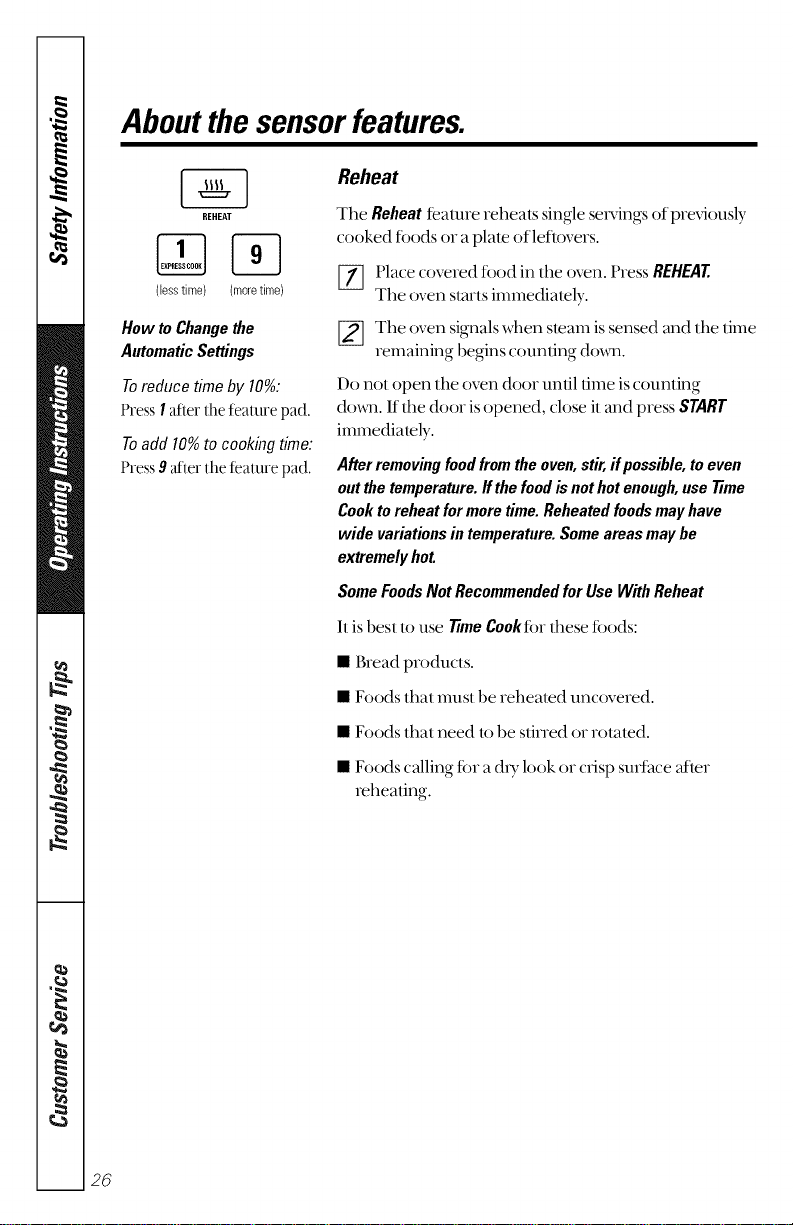 Safety Information

Operating Instructions

Troubleshooting Tips

Customer Service

About the sensor features.

REHEAT

1
EXPRESS COOK

9

(less time) (more time)

How to Change the Automatic Settings

To reduce time by 10%:
Press 1 after the feature pad.

To add 10% to cooking time:
Press 9 after the feature pad.

Reheat

The Reheat feature reheats single servings of previously cooked foods or a plate of leftovers.

1 Place covered food in the oven. Press REHEAT. The oven starts immediately.

2 The oven signals when steam is sensed and the time remaining begins counting down.

Do not open the oven door until time is counting down. If the door is opened, close it and press START immediately.

After removing food from the oven, stir, if possible, to even out the temperature. If the food is not hot enough, use Time Cook to reheat for more time. Reheated foods may have wide variations in temperature. Some areas may be extremely hot.

Some Foods Not Recommended for Use With Reheat

It is best to use Time Cook for these foods:

■ Bread products.

■ Foods that must be reheated uncovered.

■ Foods that need to be stirred or rotated.

■ Foods calling for a dry look or crisp surface after reheating.

26